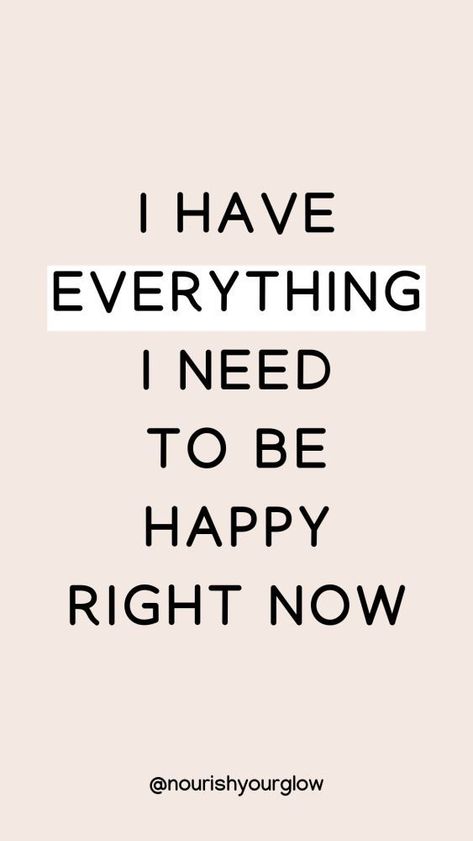 I HAVE
EVERYTHING
I NEED
TO BE
HAPPY
RIGHT NOW

@nourishyourglow